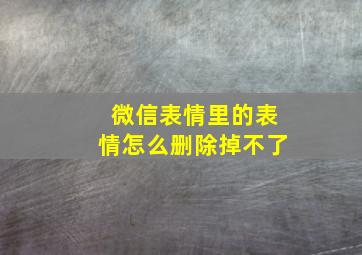 微信表情里的表情怎么删除掉不了